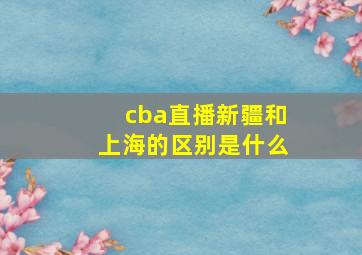 cba直播新疆和上海的区别是什么